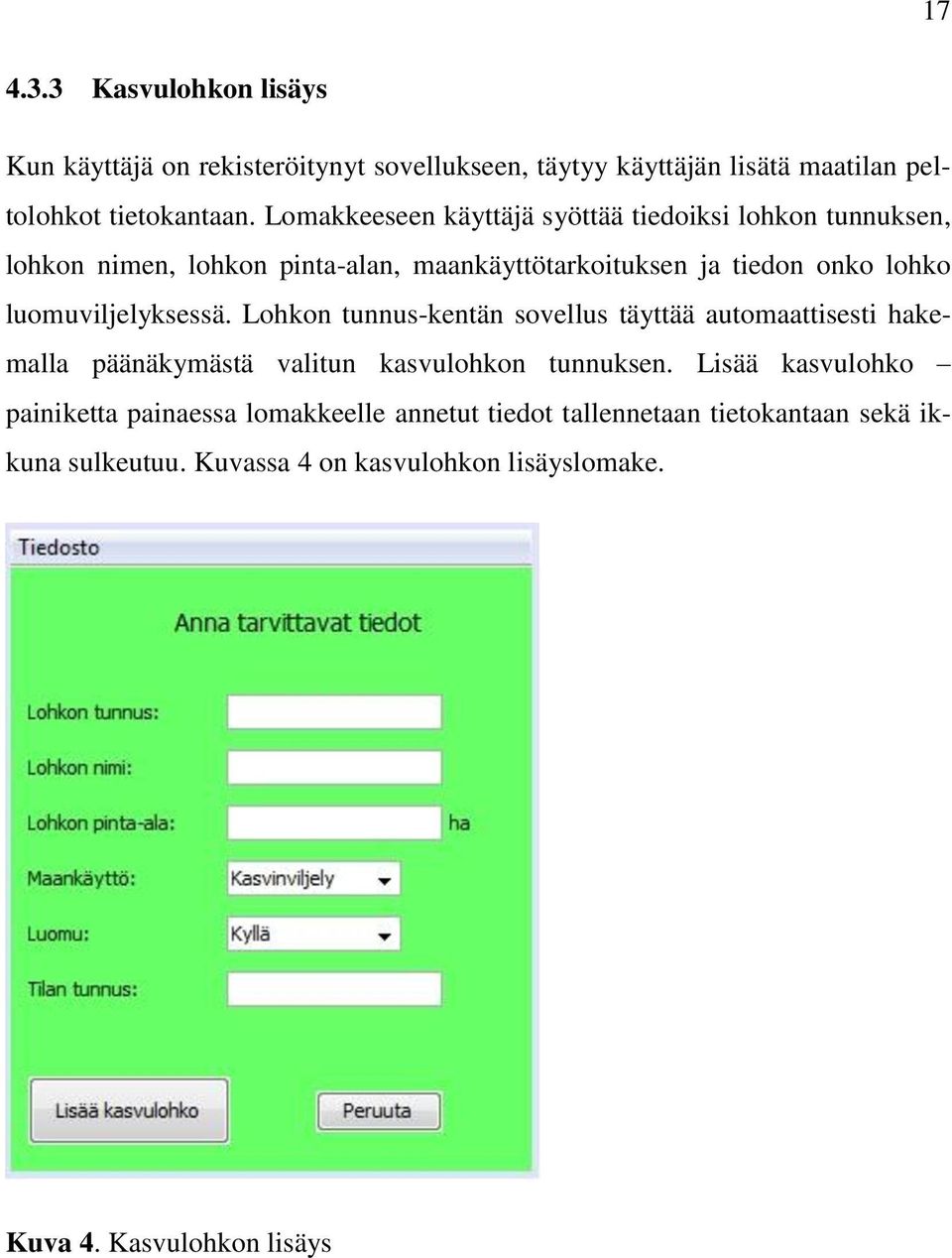 17

4.3.3 Kasvulohkon lisäys

Kun käyttäjä on rekisteröitynyt sovellukseen, täytyy käyttäjän lisätä maatilan peltolohkot tietokantaan. Lomakkeeseen käyttäjä syöttää tiedoiksi lohkon tunnuksen, lohkon nimen, lohkon pinta-alan, maankäyttötarkoituksen ja tiedon onko lohko luomuviljelyksessä. Lohkon tunnus-kentän sovellus täyttää automaattisesti hakemalla päänäkymästä valitun kasvulohkon tunnuksen. Lisää kasvulohko – painiketta painaessa lomakkeelle annetut tiedot tallennetaan tietokantaan sekä ikkuna sulkeutuu. Kuvassa 4 on kasvulohkon lisäyslomake.

Tiedosto

Anna tarvittavat tiedot

Lohkon tunnus:

Lohkon nimi:

Lohkon pinta-ala: ha

Maankäyttö: Kasvinviljely

Luomu: Kyllä

Tilan tunnus:

Lisää kasvulohko

Peruuta

Kuva 4. Kasvulohkon lisäys